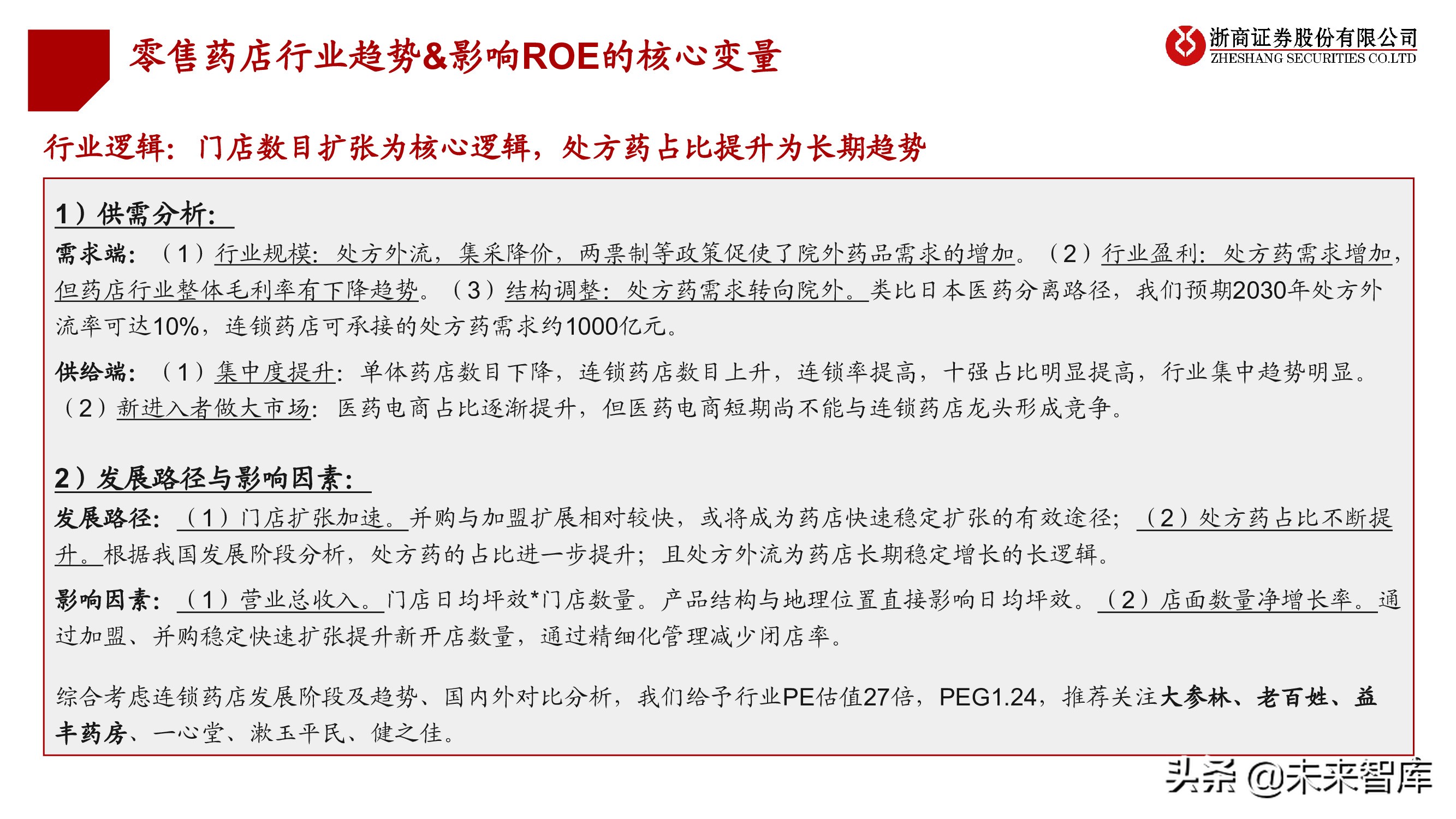 零售药店行业趋势&影响ROE的核心变量

浙商证券股份有限公司
ZHESHANG SECURITIES CO.LTD

行业逻辑：门店数目扩张为核心逻辑，处方药占比提升为长期趋势

1）供需分析：

需求端：（1）行业规模：处方外流，集采降价，两票制等政策促使了院外药品需求的增加。（2）行业盈利：处方药需求增加，但药店行业整体毛利率有下降趋势。（3）结构调整：处方药需求转向院外。类比日本医药分离路径，我们预期2030年处方外流率可达10%，连锁药店可承接的处方药需求约1000亿元。

供给端：（1）集中度提升：单体药店数目下降，连锁药店数目上升，连锁率提高，十强占比明显提高，行业集中趋势明显。（2）新进入者做大市场：医药电商占比逐渐提升，但医药电商短期尚不能与连锁药店龙头形成竞争。

2）发展路径与影响因素：

发展路径：（1）门店扩张加速。并购与加盟扩展相对较快，或将成为药店快速稳定扩张的有效途径；（2）处方药占比不断提升。根据我国发展阶段分析，处方药的占比进一步提升；且处方外流为药店长期稳定增长的长逻辑。

影响因素：（1）营业总收入。门店日均坪效*门店数量。产品结构与地理位置直接影响日均坪效。（2）店面数量净增长率。通过加盟、并购稳定快速扩张提升新开店数量，通过精细化管理减少闭店率。

综合考虑连锁药店发展阶段及趋势、国内外对比分析，我们给予行业PE估值27倍，PEG1.24，推荐关注大参林、老百姓、益丰药房、一心堂、漱玉平民、健之佳。

头条 @未来智库